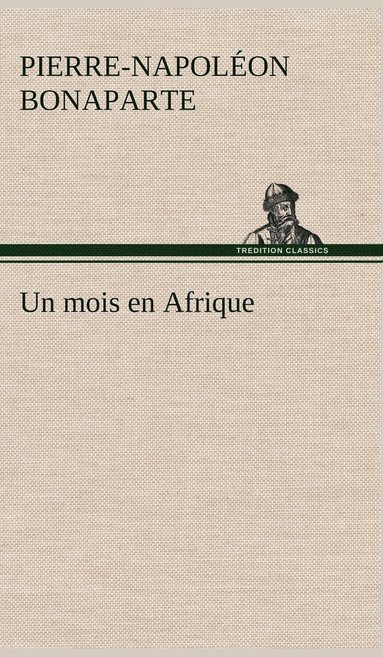 PIERRE-NAPOLÉON BONAPARTE

TREDITION CLASSICS

Un mois en Afrique